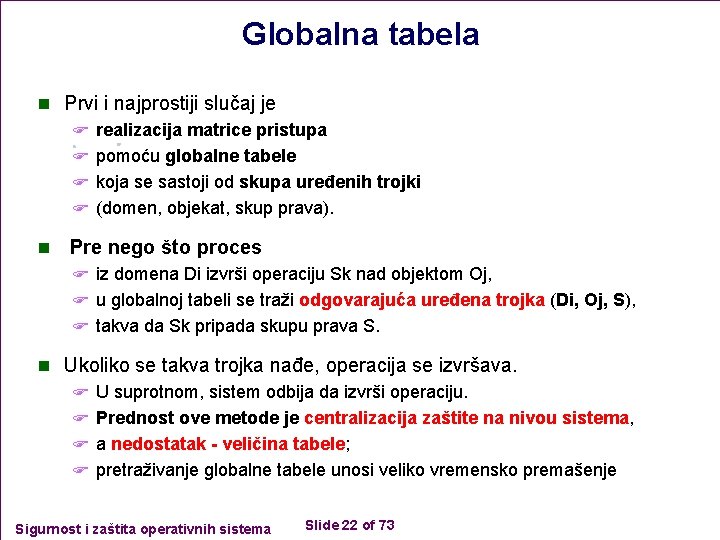 Globalna tabela

Prvi i najprostiji slučaj je
realizacija matrice pristupa
pomoću globalne tabele
koja se sastoji od skupa uređenih trojki
(domen, objekat, skup prava).

Pre nego što proces
iz domena Di izvrši operaciju Sk nad objektom Oj,
u globalnoj tabeli se traži odgovarajuća uređena trojka (Di, Oj, S),
takva da Sk pripada skupu prava S.

Ukoliko se takva trojka nađe, operacija se izvršava.
U suprotnom, sistem odbija da izvrši operaciju.
Prednost ove metode je centralizacija zaštite na nivou sistema,
a nedostatak - veličina tabele;
pretraživanje globalne tabele unosi veliko vremensko premašenje

Sigurnost i zaštita operativnih sistema
Slide 22 of 73